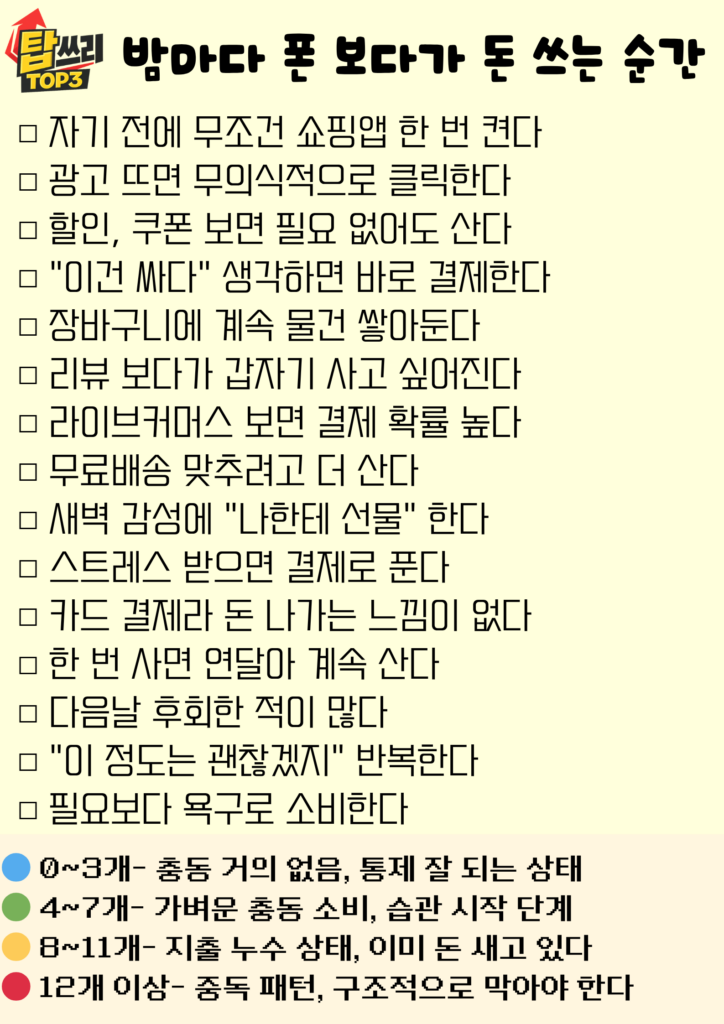 탑쓰리
TOP3
밤마다 폰 보다가 돈 쓰는 순간

☐ 자기 전에 무조건 쇼핑앱 한 번 켠다
☐ 광고 뜨면 무의식적으로 클릭한다
☐ 할인, 쿠폰 보면 필요 없어도 산다
☐ "이건 싸다" 생각하면 바로 결제한다
☐ 장바구니에 계속 물건 쌓아둔다
☐ 리뷰 보다가 갑자기 사고 싶어진다
☐ 라이브커머스 보면 결제 확률 높다
☐ 무료배송 맞추려고 더 산다
☐ 새벽 감성에 "나한테 선물" 한다
☐ 스트레스 받으면 결제로 푼다
☐ 카드 결제라 돈 나가는 느낌이 없다
☐ 한 번 사면 연달아 계속 산다
☐ 다음날 후회한 적이 많다
☐ "이 정도는 괜찮겠지" 반복한다
☐ 필요보다 욕구로 소비한다

• 0~3개- 충동 거의 없음, 통제 잘 되는 상태
• 4~7개- 가벼운 충동 소비, 습관 시작 단계
• 8~11개- 지출 누수 상태, 이미 돈 새고 있다
• 12개 이상- 중독 패턴, 구조적으로 막아야 한다